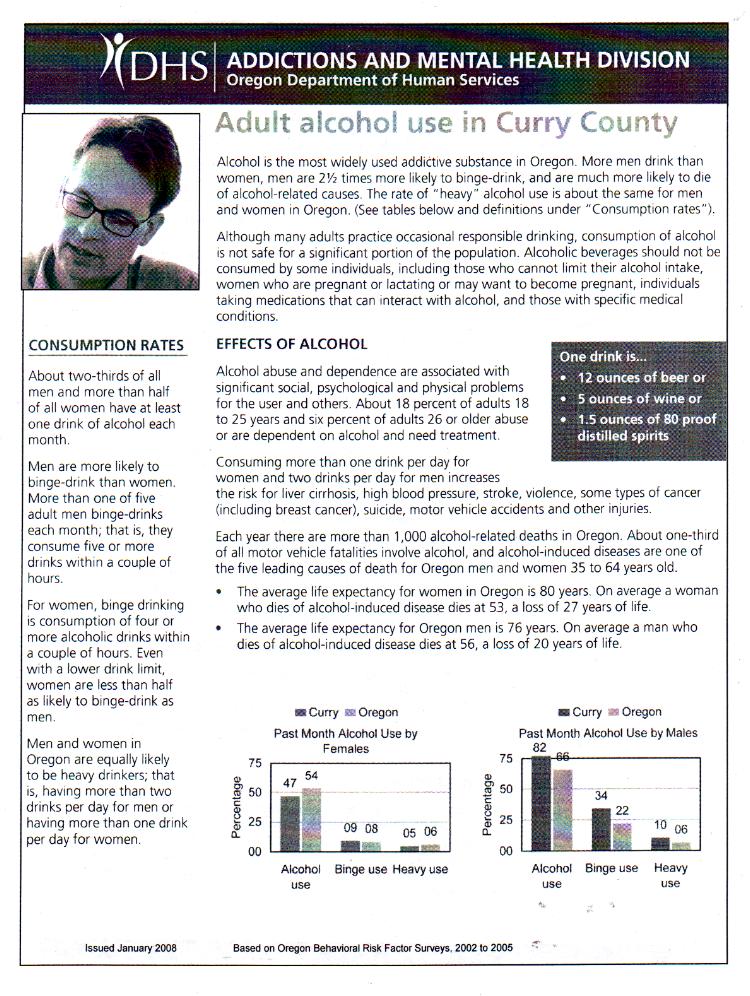 DHS ADDICTIONS AND MENTAL HEALTH DIVISION
Oregon Department of Human Services

Adult alcohol use in Curry County

Alcohol is the most widely used addictive substance in Oregon. More men drink than women, men are 2½ times more likely to binge-drink, and are much more likely to die of alcohol-related causes. The rate of "heavy" alcohol use is about the same for men and women in Oregon. (See tables below and definitions under "Consumption rates").

Although many adults practice occasional responsible drinking, consumption of alcohol is not safe for a significant portion of the population. Alcoholic beverages should not be consumed by some individuals, including those who cannot limit their alcohol intake, women who are pregnant or lactating or may want to become pregnant, individuals taking medications that can interact with alcohol, and those with specific medical conditions.

CONSUMPTION RATES

About two-thirds of all men and more than half of all women have at least one drink of alcohol each month.

Men are more likely to binge-drink than women. More than one of five adult men binge-drinks each month; that is, they consume five or more drinks within a couple of hours.

For women, binge drinking is consumption of four or more alcoholic drinks within a couple of hours. Even with a lower drink limit, women are less than half as likely to binge-drink as men.

Men and women in Oregon are equally likely to be heavy drinkers; that is, having more than two drinks per day for men or having more than one drink per day for women.

EFFECTS OF ALCOHOL

Alcohol abuse and dependence are associated with significant social, psychological and physical problems for the user and others. About 18 percent of adults 18 to 25 years and six percent of adults 26 or older abuse or are dependent on alcohol and need treatment.

One drink is...
• 12 ounces of beer or
• 5 ounces of wine or
• 1.5 ounces of 80 proof distilled spirits

Consuming more than one drink per day for women and two drinks per day for men increases the risk for liver cirrhosis, high blood pressure, stroke, violence, some types of cancer (including breast cancer), suicide, motor vehicle accidents and other injuries.

Each year there are more than 1,000 alcohol-related deaths in Oregon. About one-third of all motor vehicle fatalities involve alcohol, and alcohol-induced diseases are one of the five leading causes of death for Oregon men and women 35 to 64 years old.

• The average life expectancy for women in Oregon is 80 years. On average a woman who dies of alcohol-induced disease dies at 53, a loss of 27 years of life.
• The average life expectancy for Oregon men is 76 years. On average a man who dies of alcohol-induced disease dies at 56, a loss of 20 years of life.

Curry Oregon
Past Month Alcohol Use by Females
Percentage
75
50
25
00
47 54
09 08
05 06
Alcohol use
Binge use
Heavy use

Curry Oregon
Past Month Alcohol Use by Males
Percentage
75
50
25
00
82 66
34 22
10 06
Alcohol use
Binge use
Heavy use

Issued January 2008
Based on Oregon Behavioral Risk Factor Surveys, 2002 to 2005